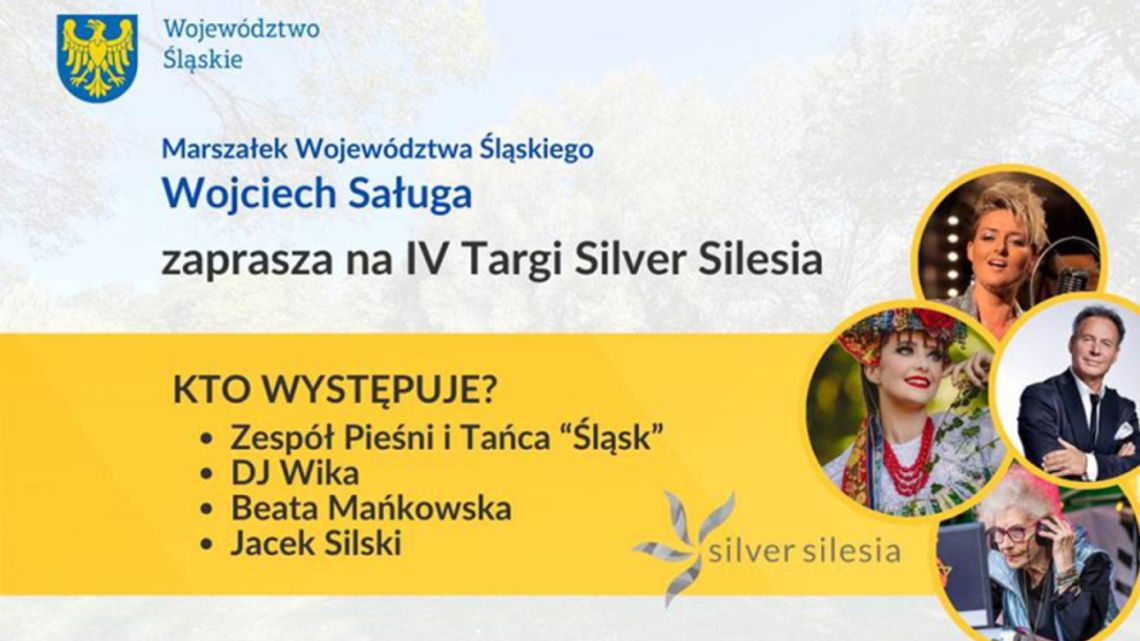 Województwo Śląskie

Marszałek Województwa Śląskiego
Wojciech Saługa
zaprasza na IV Targi Silver Silesia

KTO WYSTĘPUJE?
• Zespół Pieśni i Tańca “Śląsk”
• DJ Wika
• Beata Mańkowska
• Jacek Silski

silver silesia